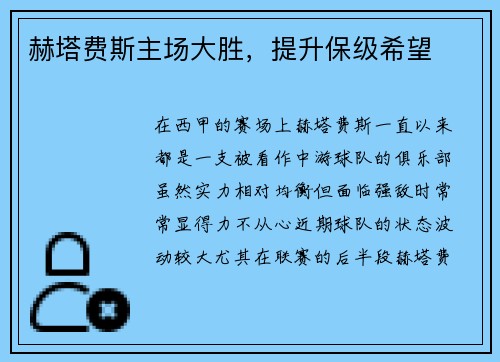 赫塔费斯主场大胜，提升保级希望

在西甲的赛场上赫塔费斯一直以来都是一支被看作中游球队的俱乐部虽然实力相对均衡但面临强敌时常常显得力不从心近期球队的状态波动较大尤其在联赛的后半段赫塔费